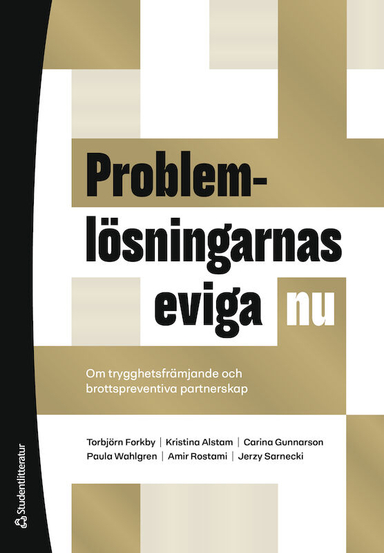 Problemlösningarnas eviga nu

Om trygghetsfrämjande och brottspreventiva partnerskap

Torbjörn Forkby | Kristina Alstam | Carina Gunnarson
Paula Wahlgren | Amir Rostami | Jerzy Sarnecki

Studentlitteratur